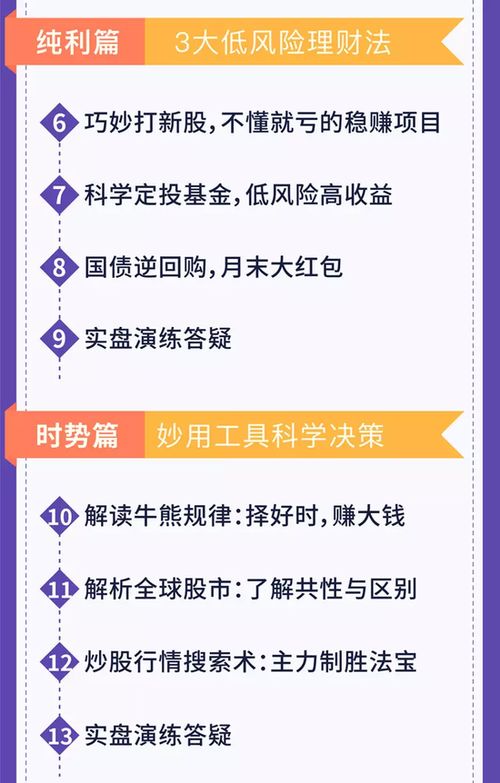 纯利篇 3大低风险理财法

6 巧妙打新股，不懂就亏的稳赚项目

7 科学定投基金，低风险高收益

8 国债逆回购，月末大红包

9 实盘演练答疑

时势篇 妙用工具科学决策

10 解读牛熊规律：择好时，赚大钱

11 解析全球股市：了解共性与区别

12 炒股行情搜索术：主力制胜法宝

13 实盘演练答疑